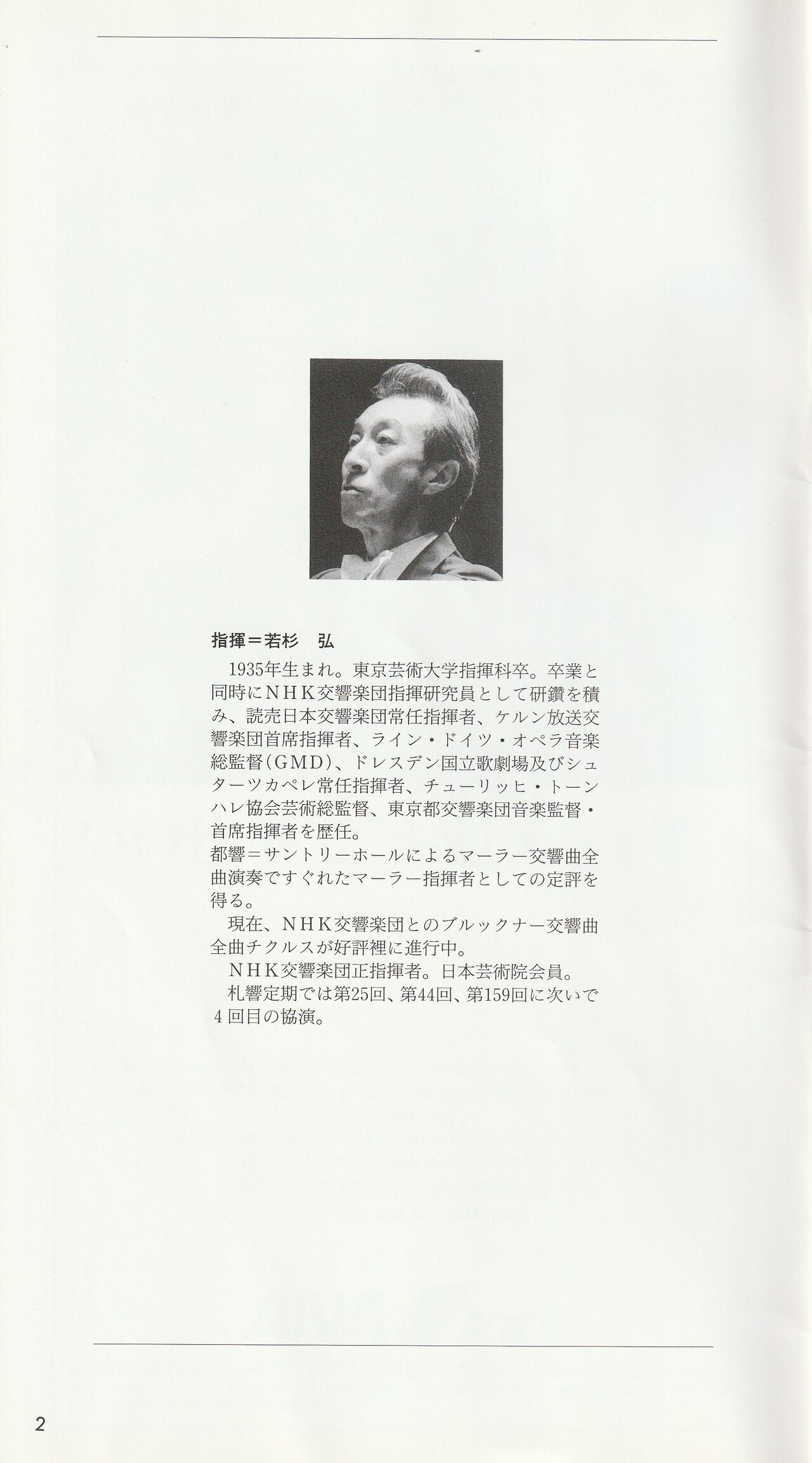 指揮＝若杉　弘

1935年生まれ。東京芸術大学指揮科卒。卒業と同時にＮＨＫ交響楽団指揮研究員として研鑽を積み、読売日本交響楽団常任指揮者、ケルン放送交響楽団首席指揮者、ライン・ドイツ・オペラ音楽総監督（GMD）、ドレスデン国立歌劇場及びシュターツカペレ常任指揮者、チューリッヒ・トーンハレ協会芸術総監督、東京都交響楽団音楽監督・首席指揮者を歴任。
都響＝サントリーホールによるマーラー交響曲全曲演奏ですぐれたマーラー指揮者としての定評を得る。

現在、ＮＨＫ交響楽団とのブルックナー交響曲全曲チクルスが好評裡に進行中。

ＮＨＫ交響楽団正指揮者。日本芸術院会員。

札響定期では第25回、第44回、第159回に次いで４回目の協演。

2